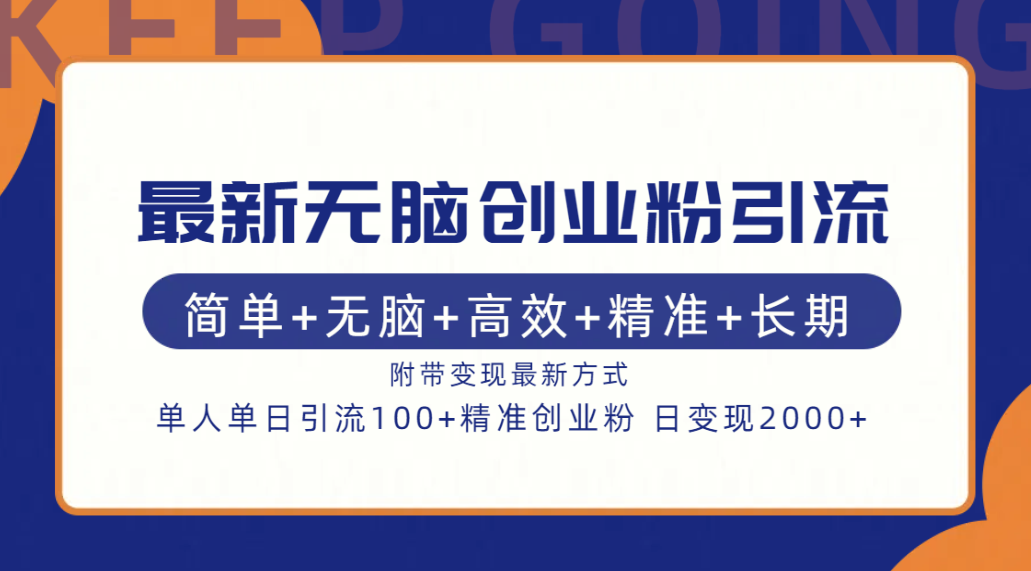 KEEP GOING

最新无脑创业粉引流

简单+无脑+高效+精准+长期

附带变现最新方式

单人单日引流100+精准创业粉 日变现2000+